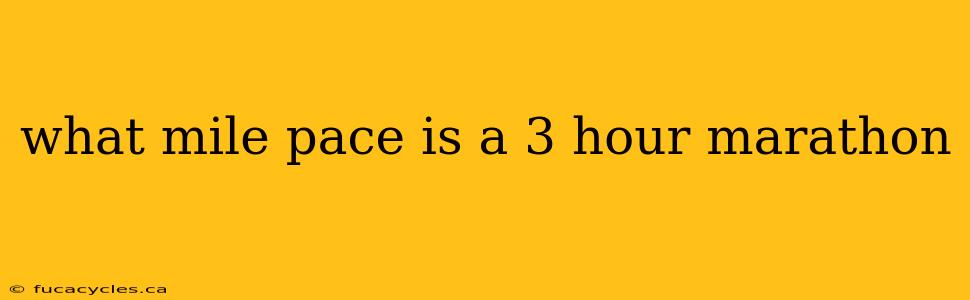 what mile pace is a 3 hour marathon

© fucacycles.ca